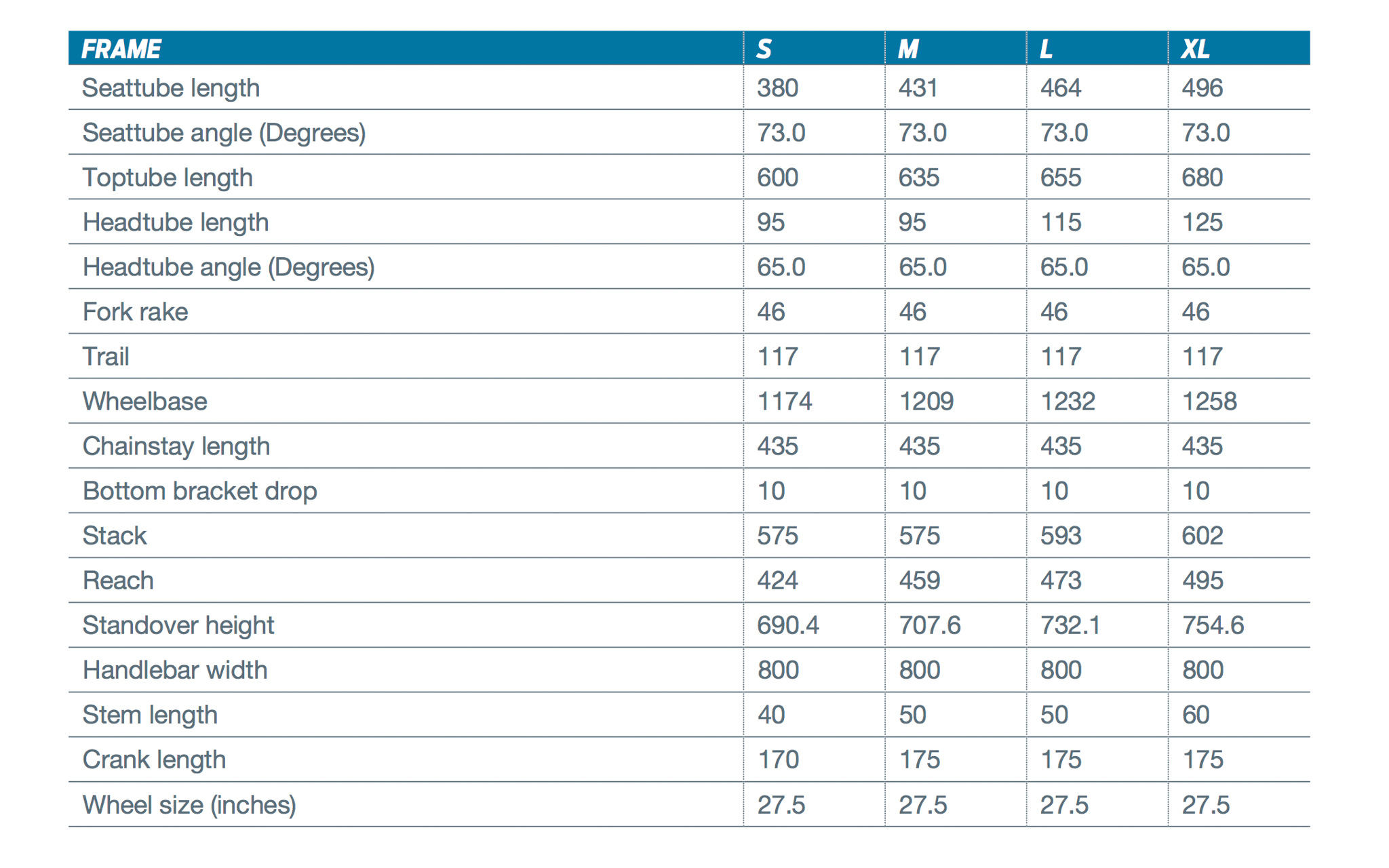 | FRAME | S | M | L | XL |
|---|---|---|---|---|
| Seattube length | 380 | 431 | 464 | 496 |
| Seattube angle (Degrees) | 73.0 | 73.0 | 73.0 | 73.0 |
| Toptube length | 600 | 635 | 655 | 680 |
| Headtube length | 95 | 95 | 115 | 125 |
| Headtube angle (Degrees) | 65.0 | 65.0 | 65.0 | 65.0 |
| Fork rake | 46 | 46 | 46 | 46 |
| Trail | 117 | 117 | 117 | 117 |
| Wheelbase | 1174 | 1209 | 1232 | 1258 |
| Chainstay length | 435 | 435 | 435 | 435 |
| Bottom bracket drop | 10 | 10 | 10 | 10 |
| Stack | 575 | 575 | 593 | 602 |
| Reach | 424 | 459 | 473 | 495 |
| Standover height | 690.4 | 707.6 | 732.1 | 754.6 |
| Handlebar width | 800 | 800 | 800 | 800 |
| Stem length | 40 | 50 | 50 | 60 |
| Crank length | 170 | 175 | 175 | 175 |
| Wheel size (inches) | 27.5 | 27.5 | 27.5 | 27.5 |